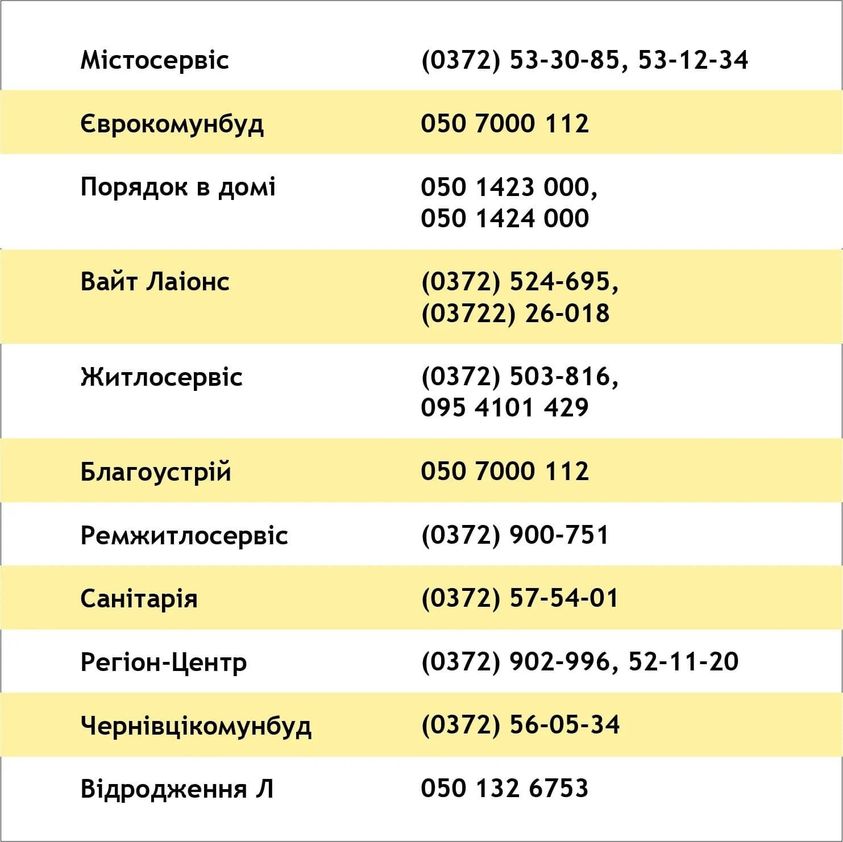 | | |
|---|---|
| Містосервіс | (0372) 53-30-85, 53-12-34 |
| Єврокомунбуд | 050 7000 112 |
| Порядок в домі | 050 1423 000, 050 1424 000 |
| Вайт Лаіонс | (0372) 524-695, (03722) 26-018 |
| Житлосервіс | (0372) 503-816, 095 4101 429 |
| Благоустрій | 050 7000 112 |
| Ремжитлосервіс | (0372) 900-751 |
| Санітарія | (0372) 57-54-01 |
| Регіон-Центр | (0372) 902-996, 52-11-20 |
| Чернівцікомунбуд | (0372) 56-05-34 |
| Відродження Л | 050 132 6753 |